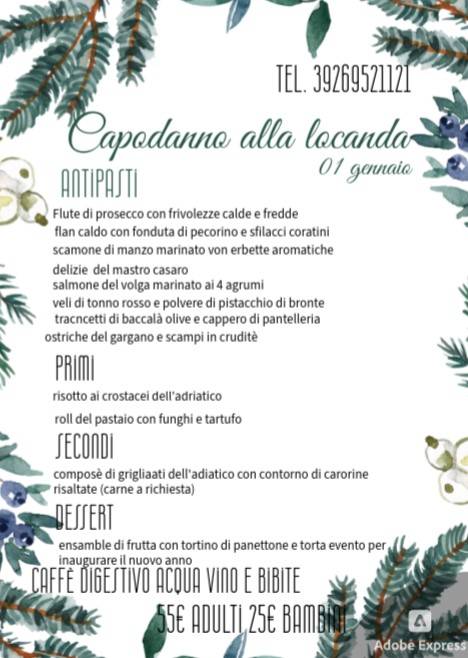 TEL. 39269521121

Capodanno alla locanda
01 gennaio

ANTIPASTI

Flute di prosecco con frivolezze calde e fredde
flan caldo con fonduta di pecorino e sfilacci coratini
scamone di manzo marinato von erbette aromatiche
delizie del mastro casaro
salmone del volga marinato ai 4 agrumi
veli di tonno rosso e polvere di pistacchio di bronte
tracncetti di baccalà olive e cappero di pantelleria
ostriche del gargano e scampi in cruditè

PRIMI

risotto ai crostacei dell'adriatico
roll del pastaio con funghi e tartufo

SECONDI

composè di grigliaati dell'adiatico con contorno di carorine risaltate (carne a richiesta)

DESSERT

ensamble di frutta con tortino di panettone e torta evento per inaugurare il nuovo anno

CAFFÈ DIGESTIVO ACQUA VINO E BIBITE

55€ ADULTI 25€ BAMBINI

Adobe Express